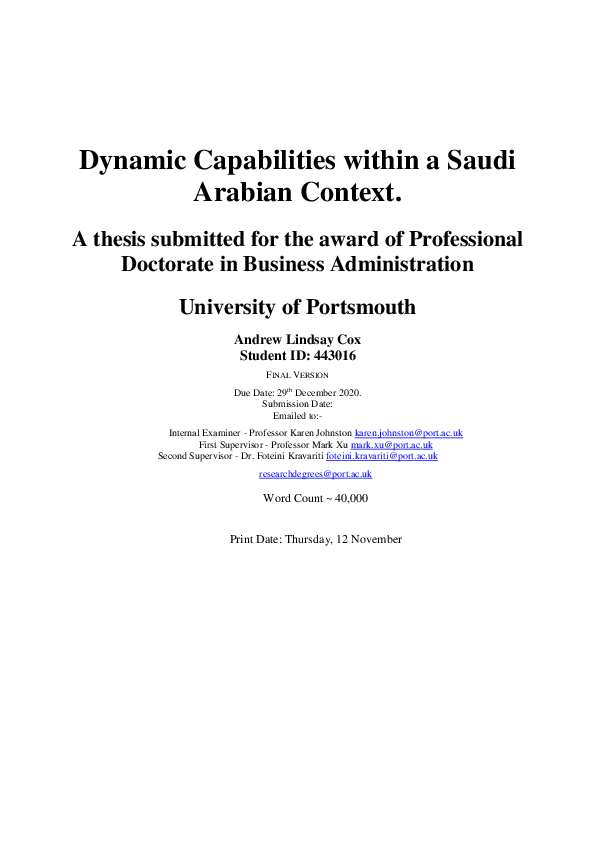 Dynamic Capabilities within a Saudi Arabian Context.

A thesis submitted for the award of Professional Doctorate in Business Administration

University of Portsmouth

Andrew Lindsay Cox
Student ID: 443016

FINAL VERSION

Due Date: 29$^{th}$ December 2020.
Submission Date:
Emailed to:-

Internal Examiner - Professor Karen Johnston karen.johnston@port.ac.uk
First Supervisor - Professor Mark Xu mark.xu@port.ac.uk
Second Supervisor - Dr. Foteini Kravariti foteini.kravariti@port.ac.uk

researchdegrees@port.ac.uk

Word Count ~ 40,000

Print Date: Thursday, 12 November